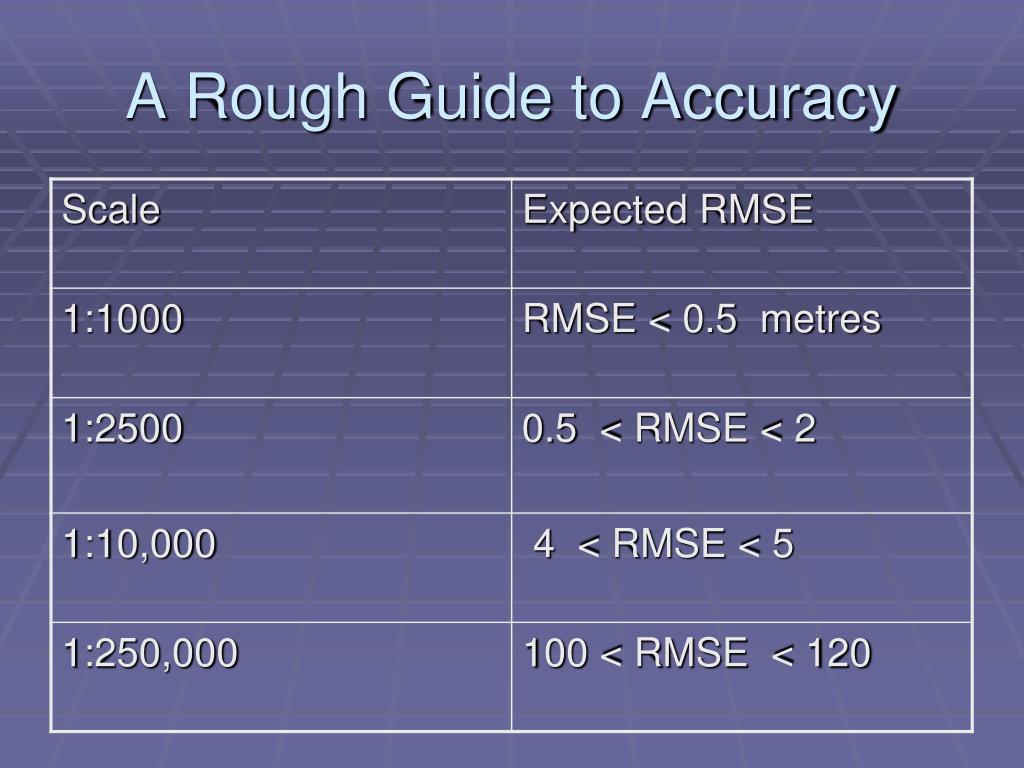 A Rough Guide to Accuracy

| Scale | Expected RMSE |
|---|---|
| 1:1000 | RMSE < 0.5 metres |
| 1:2500 | 0.5 < RMSE < 2 |
| 1:10,000 | 4 < RMSE < 5 |
| 1:250,000 | 100 < RMSE < 120 |